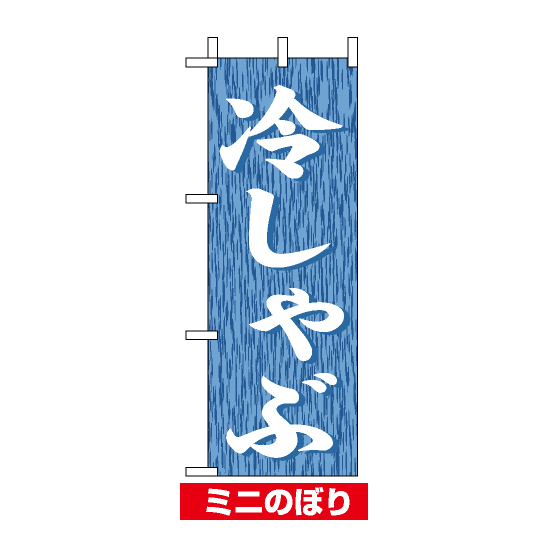 冷しゃぶ

ミニのぼり